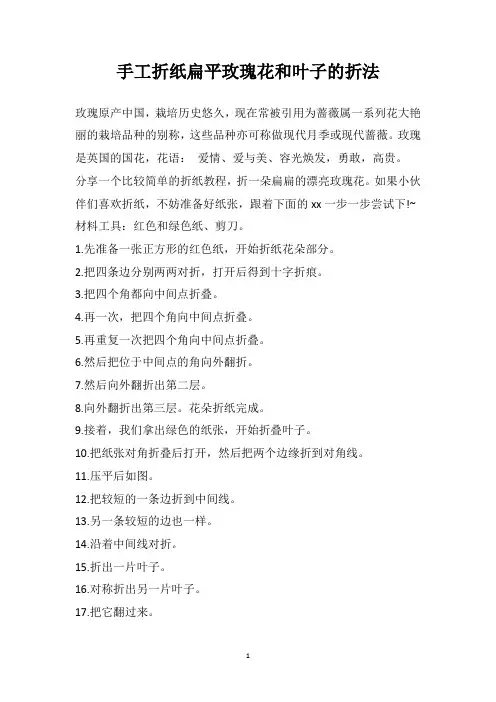 手工折纸扁平玫瑰花和叶子的折法

玫瑰原产中国，栽培历史悠久，现在常被引用为蔷薇属一系列花大艳丽的栽培品种的别称，这些品种亦可称做现代月季或现代蔷薇。玫瑰是英国的国花，花语： 爱情、爱与美、容光焕发，勇敢，高贵。

分享一个比较简单的折纸教程，折一朵扁扁的漂亮玫瑰花。如果小伙伴们喜欢折纸，不妨准备好纸张，跟着下面的 xx 一步一步尝试下!~

材料工具：红色和绿色纸、剪刀。

1.先准备一张正方形的红色纸，开始折纸花朵部分。

2.把四条边分别两两对折，打开后得到十字折痕。

3.把四个角都向中间点折叠。

4.再一次，把四个角向中间点折叠。

5.再重复一次把四个角向中间点折叠。

6.然后把位于中间点的角向外翻折。

7.然后向外翻折出第二层。

8.向外翻折出第三层。花朵折纸完成。

9.接着，我们拿出绿色的纸张，开始折叠叶子。

10.把纸张对角折叠后打开，然后把两个边缘折到对角线。

11.压平后如图。

12.把较短的一条边折到中间线。

13.另一条较短的边也一样。

14.沿着中间线对折。

15.折出一片叶子。

16.对称折出另一片叶子。

17.把它翻过来。

1